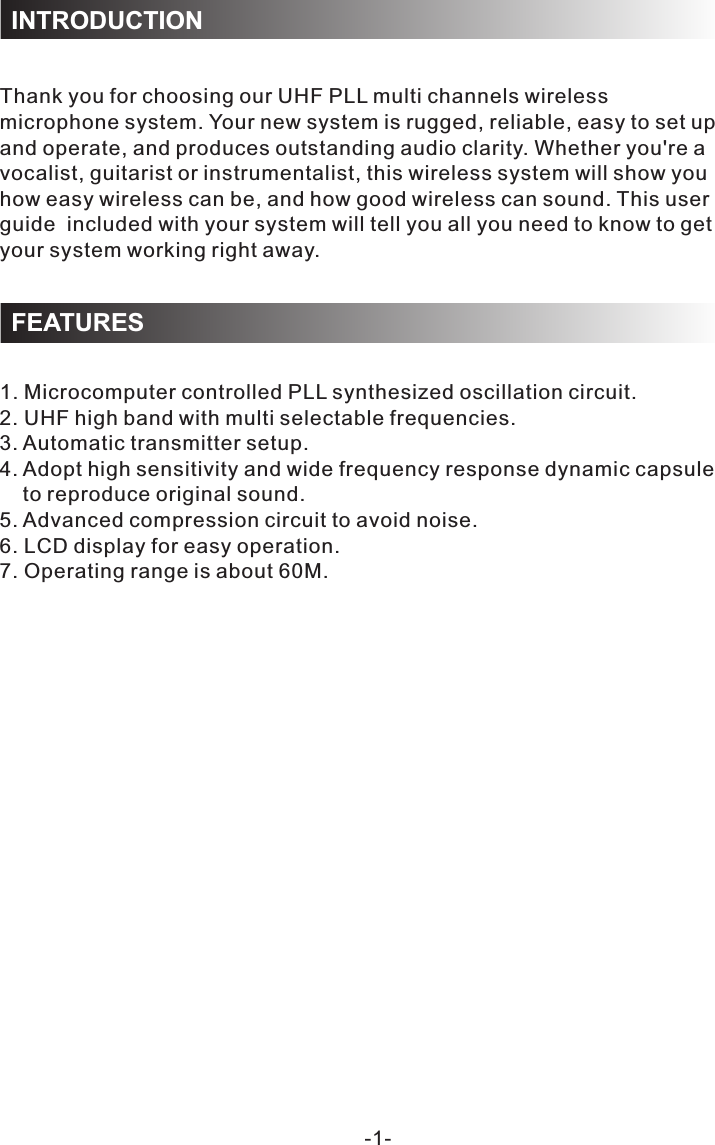 INTRODUCTION

Thank you for choosing our UHF PLL multi channels wireless microphone system. Your new system is rugged, reliable, easy to set up and operate, and produces outstanding audio clarity. Whether you're a vocalist, guitarist or instrumentalist, this wireless system will show you how easy wireless can be, and how good wireless can sound. This user guide included with your system will tell you all you need to know to get your system working right away.

FEATURES

1. Microcomputer controlled PLL synthesized oscillation circuit.
2. UHF high band with multi selectable frequencies.
3. Automatic transmitter setup.
4. Adopt high sensitivity and wide frequency response dynamic capsule to reproduce original sound.
5. Advanced compression circuit to avoid noise.
6. LCD display for easy operation.
7. Operating range is about 60M.

-1-